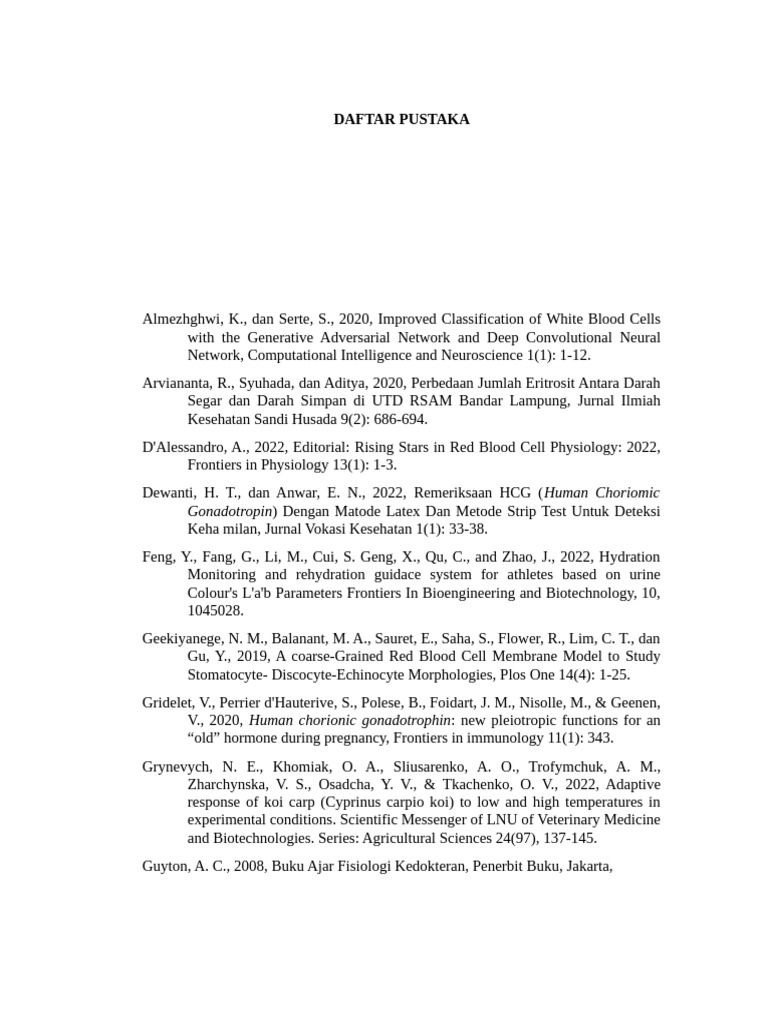 DAFTAR PUSTAKA

Almezhghwi, K., dan Serte, S., 2020, Improved Classification of White Blood Cells with the Generative Adversarial Network and Deep Convolutional Neural Network, Computational Intelligence and Neuroscience 1(1): 1-12.

Arviananta, R., Syuhada, dan Aditya, 2020, Perbedaan Jumlah Eritrosit Antara Darah Segar dan Darah Simpan di UTD RSAM Bandar Lampung, Jurnal Ilmiah Kesehatan Sandi Husada 9(2): 686-694.

D'Alessandro, A., 2022, Editorial: Rising Stars in Red Blood Cell Physiology: 2022, Frontiers in Physiology 13(1): 1-3.

Dewanti, H. T., dan Anwar, E. N., 2022, Remeriksaan HCG (Human Choriomic Gonadotropin) Dengan Matode Latex Dan Metode Strip Test Untuk Deteksi Keha milan, Jurnal Vokasi Kesehatan 1(1): 33-38.

Feng, Y., Fang, G., Li, M., Cui, S. Geng, X., Qu, C., and Zhao, J., 2022, Hydration Monitoring and rehydration guidace system for athletes based on urine Colour's L'a'b Parameters Frontiers In Bioengineering and Biotechnology, 10, 1045028.

Geekiyanege, N. M., Balanant, M. A., Sauret, E., Saha, S., Flower, R., Lim, C. T., dan Gu, Y., 2019, A coarse-Grained Red Blood Cell Membrane Model to Study Stomatocyte- Discocyte-Echinocyte Morphologies, Plos One 14(4): 1-25.

Gridelet, V., Perrier d'Hauterive, S., Polese, B., Foidart, J. M., Nisolle, M., & Geenen, V., 2020, Human chorionic gonadotrophin: new pleiotropic functions for an “old” hormone during pregnancy, Frontiers in immunology 11(1): 343.

Grynevych, N. E., Khomiak, O. A., Sliusarenko, A. O., Trofymchuk, A. M., Zharchynska, V. S., Osadcha, Y. V., & Tkachenko, O. V., 2022, Adaptive response of koi carp (Cyprinus carpio koi) to low and high temperatures in experimental conditions. Scientific Messenger of LNU of Veterinary Medicine and Biotechnologies. Series: Agricultural Sciences 24(97), 137-145.

Guyton, A. C., 2008, Buku Ajar Fisiologi Kedokteran, Penerbit Buku, Jakarta,